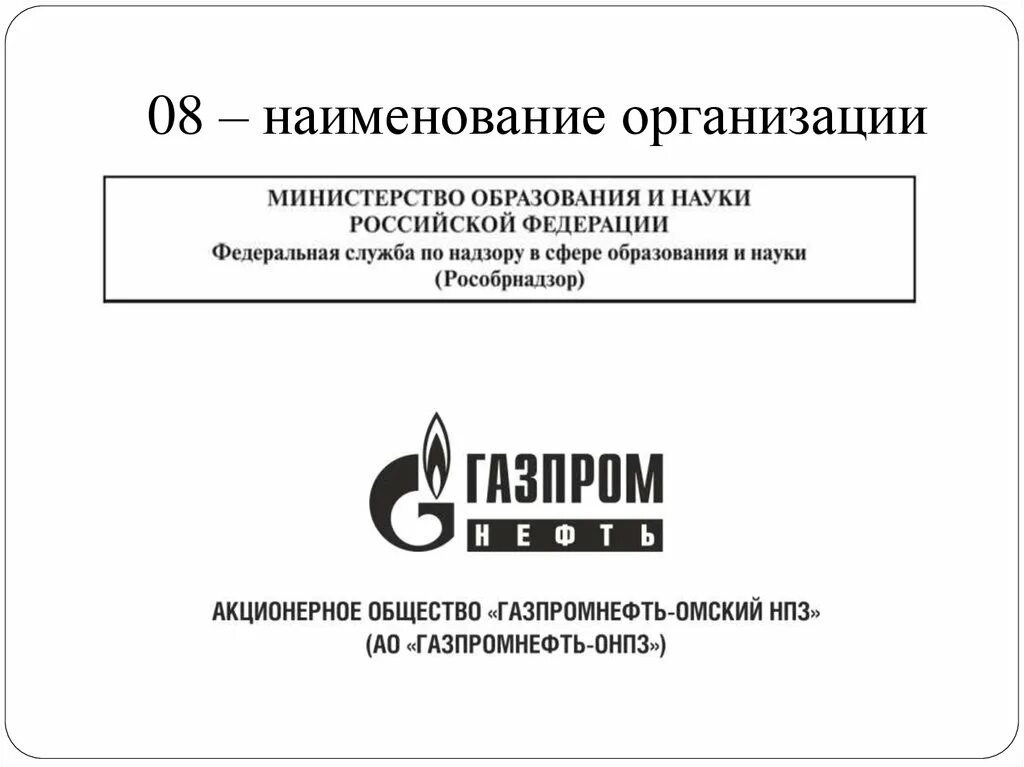 08 – наименование организации

МИНИСТЕРСТВО ОБРАЗОВАНИЯ И НАУКИ
РОССИЙСКОЙ ФЕДЕРАЦИИ
Федеральная служба по надзору в сфере образования и науки
(Рособрнадзор)

ГАЗПРОМ
НЕФТЬ

АКЦИОНЕРНОЕ ОБЩЕСТВО «ГАЗПРОМНЕФТЬ-ОМСКИЙ НПЗ»
(АО «ГАЗПРОМНЕФТЬ-ОНПЗ»)